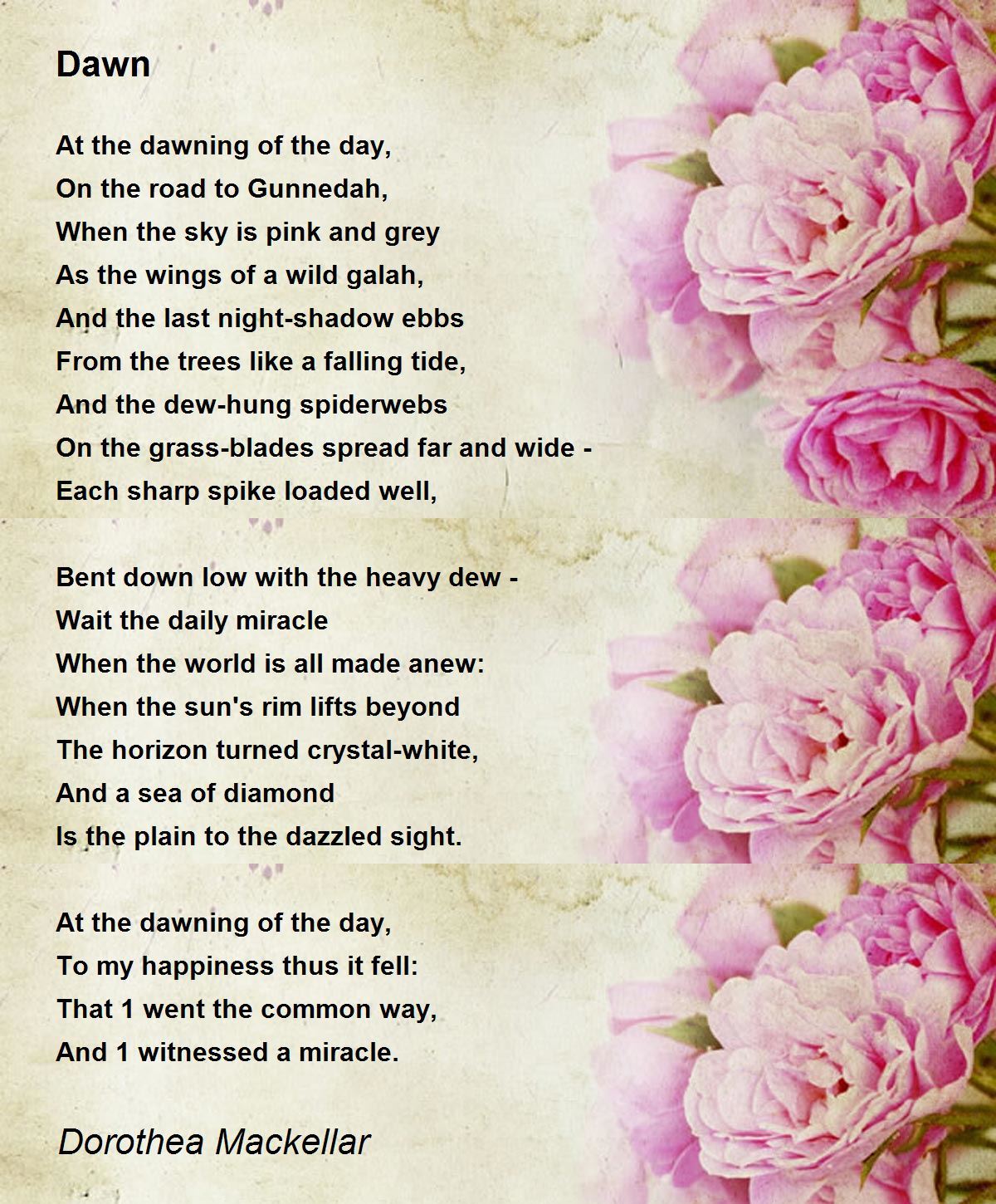 Dawn

At the dawning of the day,
On the road to Gunnedah,
When the sky is pink and grey
As the wings of a wild galah,
And the last night-shadow ebbs
From the trees like a falling tide,
And the dew-hung spiderwebs
On the grass-blades spread far and wide -
Each sharp spike loaded well,

Bent down low with the heavy dew -
Wait the daily miracle
When the world is all made anew:
When the sun's rim lifts beyond
The horizon turned crystal-white,
And a sea of diamond
Is the plain to the dazzled sight.

At the dawning of the day,
To my happiness thus it fell:
That 1 went the common way,
And 1 witnessed a miracle.

Dorothea Mackellar